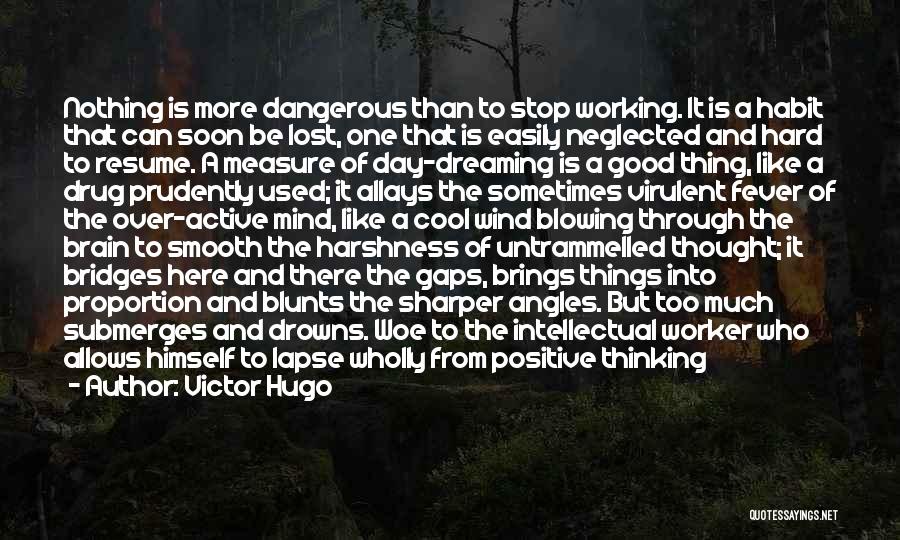 Nothing is more dangerous than to stop working. It is a habit that can soon be lost, one that is easily neglected and hard to resume. A measure of day-dreaming is a good thing, like a drug prudently used; it allays the sometimes virulent fever of the over-active mind, like a cool wind blowing through the brain to smooth the harshness of untrammelled thought; it bridges here and there the gaps, brings things into proportion and blunts the sharper angles. But too much submerges and drowns. Woe to the intellectual worker who allows himself to lapse wholly from positive thinking

- Author: Victor Hugo

QUOTESSAYINGS.NET